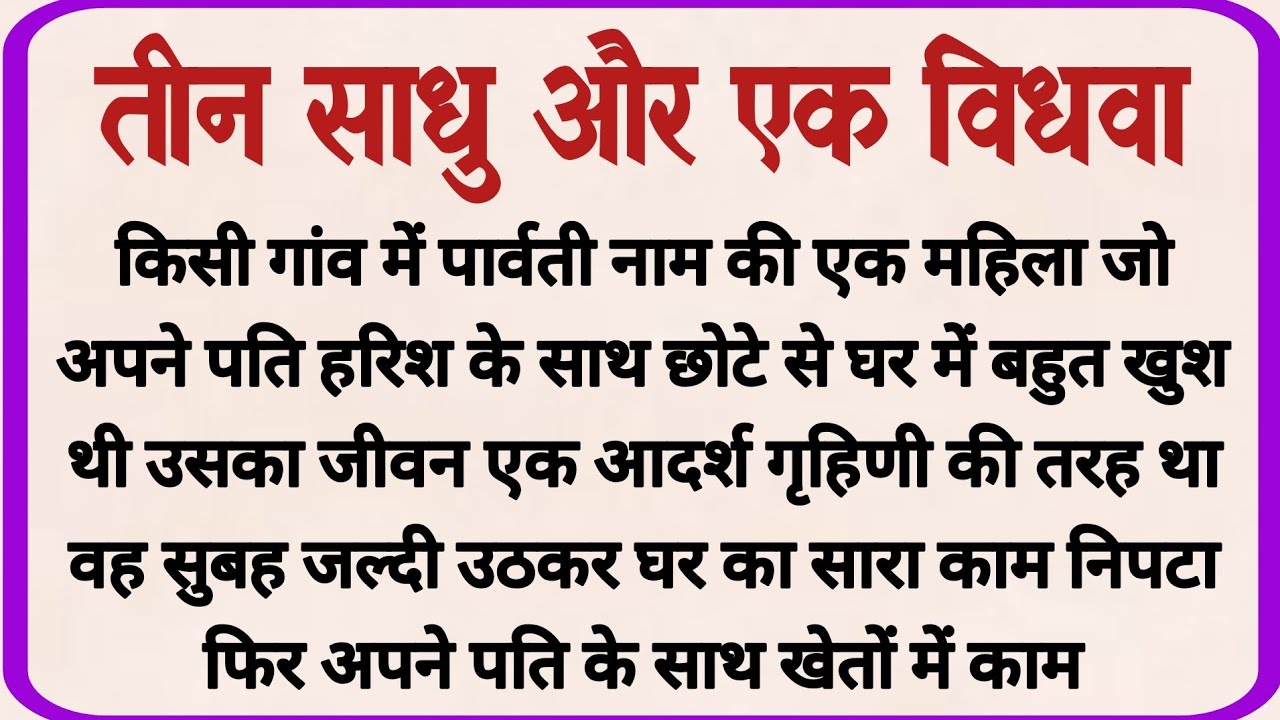 तीन साधु और एक विधवा

किसी गांव में पार्वती नाम की एक महिला जो अपने पति हरिश के साथ छोटे से घर में बहुत खुश थी उसका जीवन एक आदर्श गृहिणी की तरह था वह सुबह जल्दी उठकर घर का सारा काम निपटा फिर अपने पति के साथ खेतों में काम